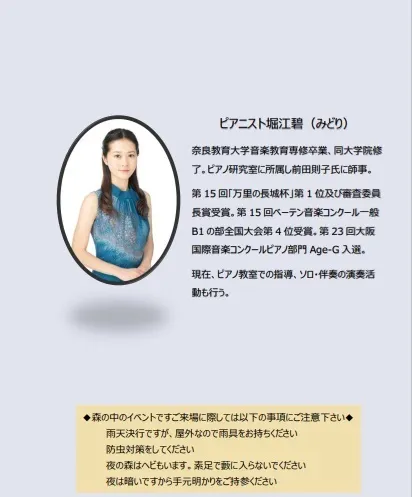 ピアニスト堀江碧（みどり）

奈良教育大学音楽教育専修卒業、同大学院修了。ピアノ研究室に所属し前田則子氏に師事。

第15回「万里の長城杯」第1位及び審査委員長賞受賞。第15回ベーテン音楽コンクール一般B1の部全国大会第4位受賞。第23回大阪国際音楽コンクールピアノ部門Age-G入選。

現在、ピアノ教室での指導、ソロ・伴奏の演奏活動も行う。

◆森の中のイベントですご来場に際しては以下の事項にご注意下さい◆
雨天決行ですが、屋外なので雨具をお持ちください
防虫対策をしてください
夜の森はヘビもいます。素足で藪に入らないでください
夜は暗いですから手元明かりをご持参ください